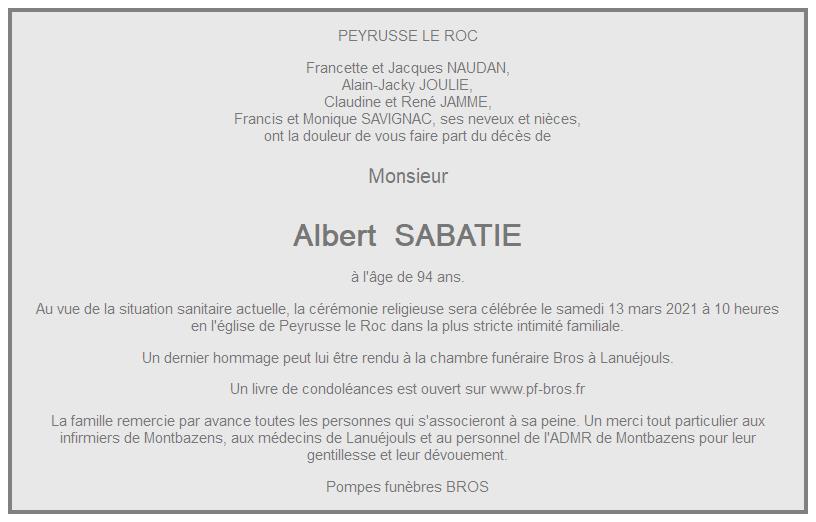 PEYRUSSE LE ROC

Francette et Jacques NAUDAN,
Alain-Jacky JOULIE,
Claudine et René JAMME,
Francis et Monique SAVIGNAC, ses neveux et nièces,
ont la douleur de vous faire part du décès de

Monsieur

Albert SABATIE

à l'âge de 94 ans.

Au vue de la situation sanitaire actuelle, la cérémonie religieuse sera célébrée le samedi 13 mars 2021 à 10 heures en l'église de Peyrusse le Roc dans la plus stricte intimité familiale.

Un dernier hommage peut lui être rendu à la chambre funéraire Bros à Lanuéjouls.

Un livre de condoléances est ouvert sur www.pf-bros.fr

La famille remercie par avance toutes les personnes qui s'associeront à sa peine. Un merci tout particulier aux infirmiers de Montbazens, aux médecins de Lanuéjouls et au personnel de l'ADMR de Montbazens pour leur gentillesse et leur dévouement.

Pompes funèbres BROS